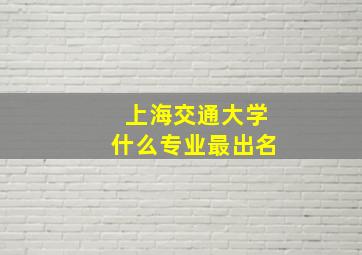 上海交通大学
什么专业最出名